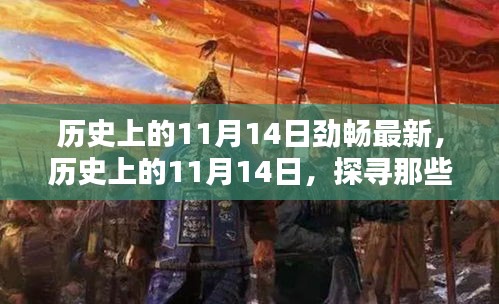 历史上的11月14日劲畅最新，历史上的11月14日，探寻那些